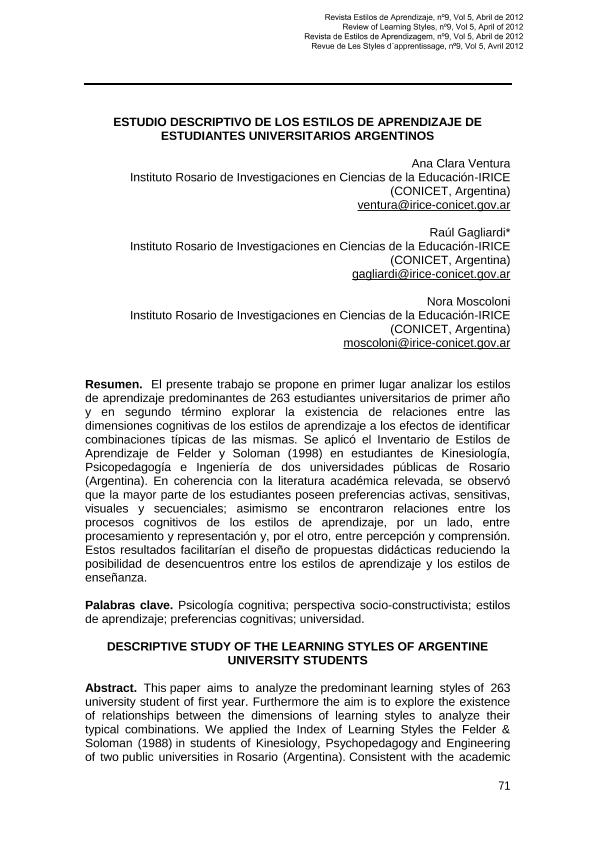 Revista Estilos de Aprendizaje, nº9, Vol 5, Abril de 2012
Review of Learning Styles, nº9, Vol 5, April of 2012
Revista de Estilos de Aprendizagem, nº9, Vol 5, Abril de 2012
Revue de Les Styles d´apprentissage, nº9, Vol 5, Avril 2012

ESTUDIO DESCRIPTIVO DE LOS ESTILOS DE APRENDIZAJE DE ESTUDIANTES UNIVERSITARIOS ARGENTINOS

Ana Clara Ventura
Instituto Rosario de Investigaciones en Ciencias de la Educación-IRICE
(CONICET, Argentina)
ventura@irice-conicet.gov.ar

Raúl Gagliardi*
Instituto Rosario de Investigaciones en Ciencias de la Educación-IRICE
(CONICET, Argentina)
gagliardi@irice-conicet.gov.ar

Nora Moscoloni
Instituto Rosario de Investigaciones en Ciencias de la Educación-IRICE
(CONICET, Argentina)
moscoloni@irice-conicet.gov.ar

Resumen. El presente trabajo se propone en primer lugar analizar los estilos de aprendizaje predominantes de 263 estudiantes universitarios de primer año y en segundo término explorar la existencia de relaciones entre las dimensiones cognitivas de los estilos de aprendizaje a los efectos de identificar combinaciones típicas de las mismas. Se aplicó el Inventario de Estilos de Aprendizaje de Felder y Soloman (1998) en estudiantes de Kinesiología, Psicopedagogía e Ingeniería de dos universidades públicas de Rosario (Argentina). En coherencia con la literatura académica relevada, se observó que la mayor parte de los estudiantes poseen preferencias activas, sensitivas, visuales y secuenciales; asimismo se encontraron relaciones entre los procesos cognitivos de los estilos de aprendizaje, por un lado, entre procesamiento y representación y, por el otro, entre percepción y comprensión. Estos resultados facilitarían el diseño de propuestas didácticas reduciendo la posibilidad de desencuentros entre los estilos de aprendizaje y los estilos de enseñanza.

Palabras clave. Psicología cognitiva; perspectiva socio-constructivista; estilos de aprendizaje; preferencias cognitivas; universidad.

DESCRIPTIVE STUDY OF THE LEARNING STYLES OF ARGENTINE UNIVERSITY STUDENTS

Abstract. This paper aims to analyze the predominant learning styles of 263 university student of first year. Furthermore the aim is to explore the existence of relationships between the dimensions of learning styles to analyze their typical combinations. We applied the Index of Learning Styles the Felder & Soloman (1988) in students of Kinesiology, Psychopedagogy and Engineering of two public universities in Rosario (Argentina). Consistent with the academic

71